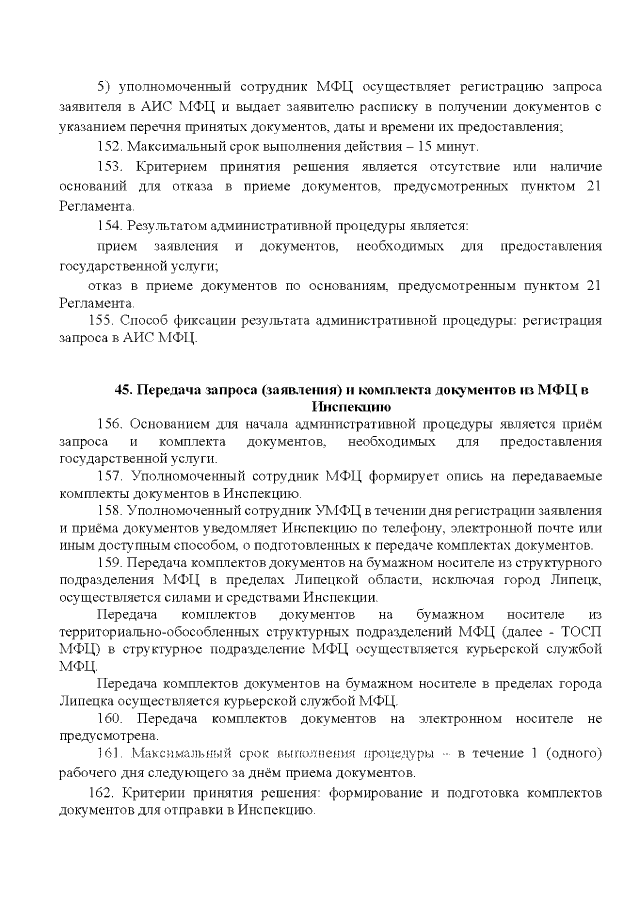 5) уполномоченный сотрудник МФЦ осуществляет регистрацию запроса заявителя в АИС МФЦ и выдает заявителю расписку в получении документов с указанием перечня принятых документов, даты и времени их предоставления;

152. Максимальный срок выполнения действия – 15 минут.

153. Критерием принятия решения является отсутствие или наличие оснований для отказа в приеме документов, предусмотренных пунктом 21 Регламента.

154. Результатом административной процедуры является:

прием заявления и документов, необходимых для предоставления государственной услуги;

отказ в приеме документов по основаниям, предусмотренным пунктом 21 Регламента.

155. Способ фиксации результата административной процедуры: регистрация запроса в АИС МФЦ.

45. Передача запроса (заявления) и комплекта документов из МФЦ в Инспекцию

156. Основанием для начала административной процедуры является приём запроса и комплекта документов, необходимых для предоставления государственной услуги.

157. Уполномоченный сотрудник МФЦ формирует опись на передаваемые комплекты документов в Инспекцию.

158. Уполномоченный сотрудник УМФЦ в течении дня регистрации заявления и приёма документов уведомляет Инспекцию по телефону, электронной почте или иным доступным способом, о подготовленных к передаче комплектах документов.

159. Передача комплектов документов на бумажном носителе из структурного подразделения МФЦ в пределах Липецкой области, исключая город Липецк, осуществляется силами и средствами Инспекции.

Передача комплектов документов на бумажном носителе из территориально-обособленных структурных подразделений МФЦ (далее - ТОСП МФЦ) в структурное подразделение МФЦ осуществляется курьерской службой МФЦ.

Передача комплектов документов на бумажном носителе в пределах города Липецка осуществляется курьерской службой МФЦ.

160. Передача комплектов документов на электронном носителе не предусмотрена.

161. Максимальный срок выполнения процедуры – в течение 1 (одного) рабочего дня следующего за днём приема документов.

162. Критерии принятия решения: формирование и подготовка комплектов документов для отправки в Инспекцию.